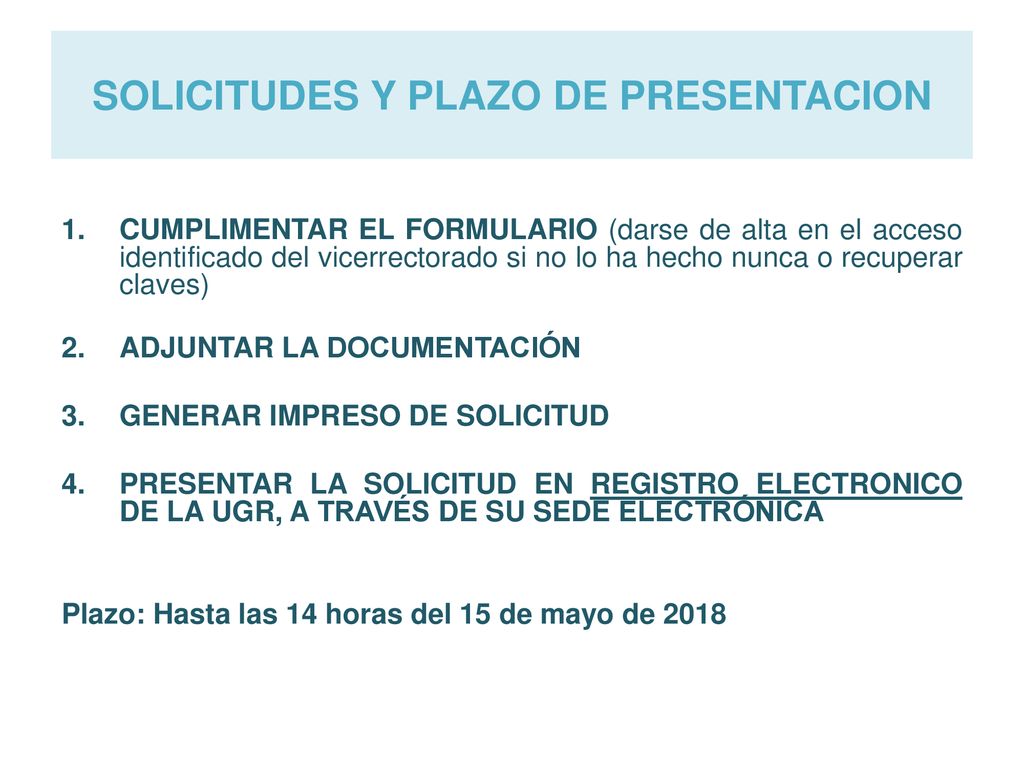 SOLICITUDES Y PLAZO DE PRESENTACION

1. CUMPLIMENTAR EL FORMULARIO (darse de alta en el acceso identificado del vicerrectorado si no lo ha hecho nunca o recuperar claves)

2. ADJUNTAR LA DOCUMENTACIÓN

3. GENERAR IMPRESO DE SOLICITUD

4. PRESENTAR LA SOLICITUD EN REGISTRO ELECTRONICO DE LA UGR, A TRAVÉS DE SU SEDE ELECTRÓNICA

Plazo: Hasta las 14 horas del 15 de mayo de 2018